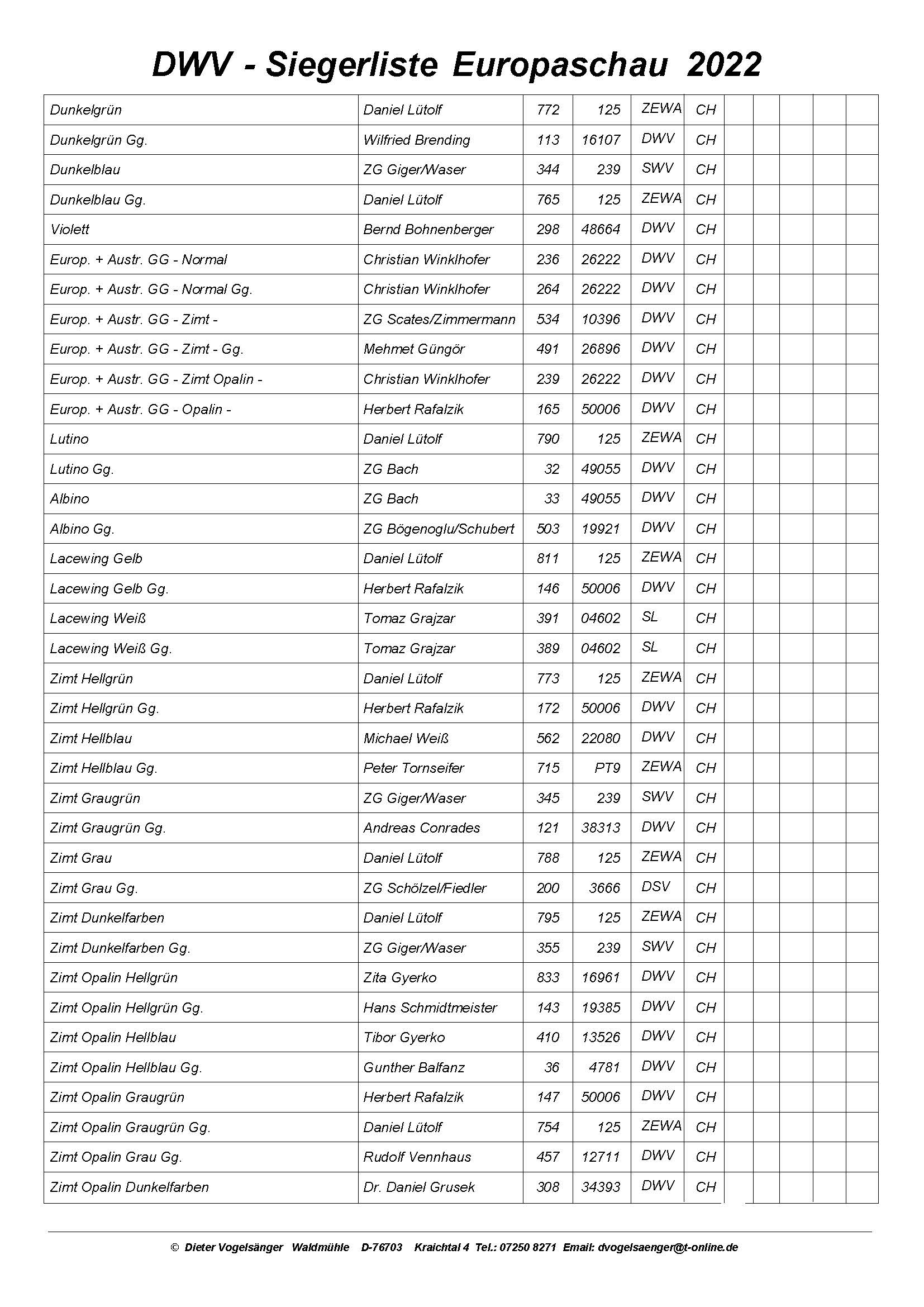 DWV - Siegerliste Europaschau 2022

| | | | | | | | | | | |
|---|---|---|---|---|---|---|---|---|---|---|
| Dunkelgrün | Daniel Lütolf | 772 | 125 | ZEWA | CH | | | | | |
| Dunkelgrün Gg. | Wilfried Brending | 113 | 16107 | DWV | CH | | | | | |
| Dunkelblau | ZG Giger/Waser | 344 | 239 | SWV | CH | | | | | |
| Dunkelblau Gg. | Daniel Lütolf | 765 | 125 | ZEWA | CH | | | | | |
| Violett | Bernd Bohnenberger | 298 | 48664 | DWV | CH | | | | | |
| Europ. + Austr. GG - Normal | Christian Winklhofer | 236 | 26222 | DWV | CH | | | | | |
| Europ. + Austr. GG - Normal Gg. | Christian Winklhofer | 264 | 26222 | DWV | CH | | | | | |
| Europ. + Austr. GG - Zimt - | ZG Scates/Zimmermann | 534 | 10396 | DWV | CH | | | | | |
| Europ. + Austr. GG - Zimt - Gg. | Mehmet Güngör | 491 | 26896 | DWV | CH | | | | | |
| Europ. + Austr. GG - Zimt Opalin - | Christian Winklhofer | 239 | 26222 | DWV | CH | | | | | |
| Europ. + Austr. GG - Opalin - | Herbert Rafalzik | 165 | 50006 | DWV | CH | | | | | |
| Lutino | Daniel Lütolf | 790 | 125 | ZEWA | CH | | | | | |
| Lutino Gg. | ZG Bach | 32 | 49055 | DWV | CH | | | | | |
| Albino | ZG Bach | 33 | 49055 | DWV | CH | | | | | |
| Albino Gg. | ZG Bögenoglu/Schubert | 503 | 19921 | DWV | CH | | | | | |
| Lacewing Gelb | Daniel Lütolf | 811 | 125 | ZEWA | CH | | | | | |
| Lacewing Gelb Gg. | Herbert Rafalzik | 146 | 50006 | DWV | CH | | | | | |
| Lacewing Weiß | Tomaz Grajzar | 391 | 04602 | SL | CH | | | | | |
| Lacewing Weiß Gg. | Tomaz Grajzar | 389 | 04602 | SL | CH | | | | | |
| Zimt Hellgrün | Daniel Lütolf | 773 | 125 | ZEWA | CH | | | | | |
| Zimt Hellgrün Gg. | Herbert Rafalzik | 172 | 50006 | DWV | CH | | | | | |
| Zimt Hellblau | Michael Weiß | 562 | 22080 | DWV | CH | | | | | |
| Zimt Hellblau Gg. | Peter Tornseifer | 715 | PT9 | ZEWA | CH | | | | | |
| Zimt Graugrün | ZG Giger/Waser | 345 | 239 | SWV | CH | | | | | |
| Zimt Graugrün Gg. | Andreas Conrades | 121 | 38313 | DWV | CH | | | | | |
| Zimt Grau | Daniel Lütolf | 788 | 125 | ZEWA | CH | | | | | |
| Zimt Grau Gg. | ZG Schölzel/Fiedler | 200 | 3666 | DSV | CH | | | | | |
| Zimt Dunkelfarben | Daniel Lütolf | 795 | 125 | ZEWA | CH | | | | | |
| Zimt Dunkelfarben Gg. | ZG Giger/Waser | 355 | 239 | SWV | CH | | | | | |
| Zimt Opalin Hellgrün | Zita Gyerko | 833 | 16961 | DWV | CH | | | | | |
| Zimt Opalin Hellgrün Gg. | Hans Schmidtmeister | 143 | 19385 | DWV | CH | | | | | |
| Zimt Opalin Hellblau | Tibor Gyerko | 410 | 13526 | DWV | CH | | | | | |
| Zimt Opalin Hellblau Gg. | Gunther Balfanz | 36 | 4781 | DWV | CH | | | | | |
| Zimt Opalin Graugrün | Herbert Rafalzik | 147 | 50006 | DWV | CH | | | | | |
| Zimt Opalin Graugrün Gg. | Daniel Lütolf | 754 | 125 | ZEWA | CH | | | | | |
| Zimt Opalin Grau Gg. | Rudolf Vennhaus | 457 | 12711 | DWV | CH | | | | | |
| Zimt Opalin Dunkelfarben | Dr. Daniel Grusek | 308 | 34393 | DWV | CH | | | | | |

© Dieter Vogelsänger Waldmühle D-76703 Kraichtal 4 Tel.: 07250 8271 Email: dvogelsaenger@t-online.de